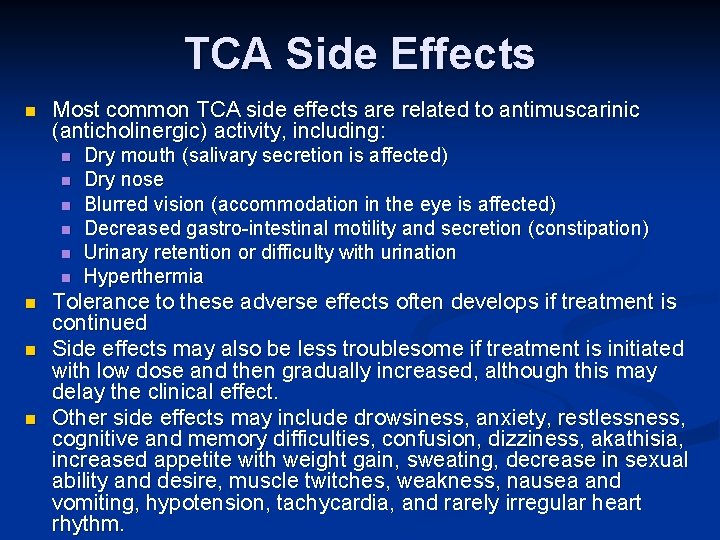 TCA Side Effects

- Most common TCA side effects are related to antimuscarinic (anticholinergic) activity, including:
  - Dry mouth (salivary secretion is affected)
  - Dry nose
  - Blurred vision (accommodation in the eye is affected)
  - Decreased gastro-intestinal motility and secretion (constipation)
  - Urinary retention or difficulty with urination
  - Hyperthermia
- Tolerance to these adverse effects often develops if treatment is continued
- Side effects may also be less troublesome if treatment is initiated with low dose and then gradually increased, although this may delay the clinical effect.
- Other side effects may include drowsiness, anxiety, restlessness, cognitive and memory difficulties, confusion, dizziness, akathisia, increased appetite with weight gain, sweating, decrease in sexual ability and desire, muscle twitches, weakness, nausea and vomiting, hypotension, tachycardia, and rarely irregular heart rhythm.